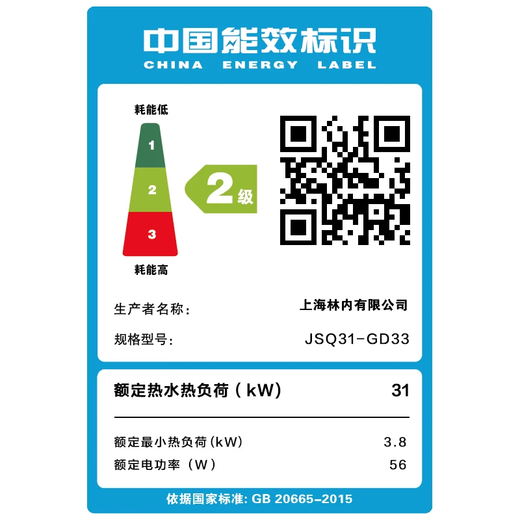 中国能效标识
CHINA ENERGY LABEL

耗能低
1
2
3
耗能高

2级

生产者名称: 上海林内有限公司
规格型号: JSQ31-GD33

额定热水热负荷（kW） 31

额定最小热负荷(kW) 3.8
额定电功率（W） 56

依据国家标准: GB 20665-2015